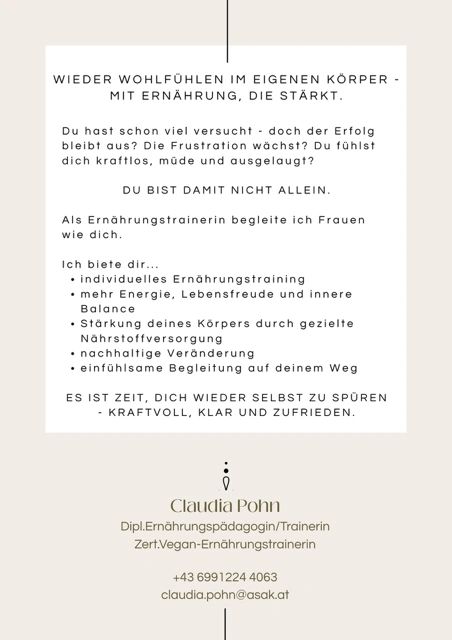 WIEDER WOHLFÜHLEN IM EIGENEN KÖRPER - MIT ERNÄHRUNG, DIE STÄRKT.

Du hast schon viel versucht - doch der Erfolg bleibt aus? Die Frustration wächst? Du fühlst dich kraftlos, müde und ausgelaugt?

DU BIST DAMIT NICHT ALLEIN.

Als Ernährungstrainerin begleite ich Frauen wie dich.

Ich biete dir...
• individuelles Ernährungstraining
• mehr Energie, Lebensfreude und innere Balance
• Stärkung deines Körpers durch gezielte Nährstoffversorgung
• nachhaltige Veränderung
• einfühlsame Begleitung auf deinem Weg

ES IST ZEIT, DICH WIEDER SELBST ZU SPÜREN - KRAFTVOLL, KLAR UND ZUFRIEDEN.

Claudia Pohn
Dipl.Ernährungspädagogin/Trainerin
Zert.Vegan-Ernährungstrainerin

+43 6991224 4063
claudia.pohn@asak.at